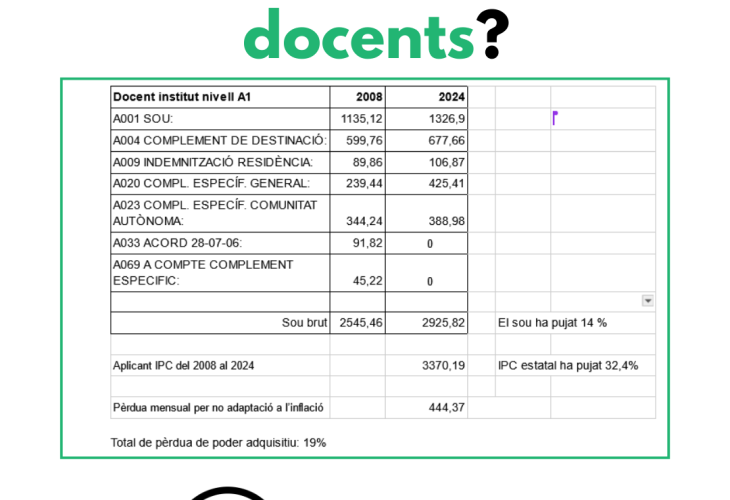 docents?

| Docent institut nivell A1 | 2008 | 2024 | |
|---|---|---|---|
| A001 SOU: | 1135,12 | 1326,9 | |
| A004 COMPLEMENT DE DESTINACIÓ: | 599,76 | 677,66 | |
| A009 INDEMNITZACIÓ RESIDÈNCIA: | 89,86 | 106,87 | |
| A020 COMPL. ESPECÍF. GENERAL: | 239,44 | 425,41 | |
| A023 COMPL. ESPECÍF. COMUNITAT AUTÒNOMA: | 344,24 | 388,98 | |
| A033 ACORD 28-07-06: | 91,82 | 0 | |
| A069 A COMPTE COMPLEMENT ESPECIFIC: | 45,22 | 0 | |
| | | | |
| Sou brut | 2545,46 | 2925,82 | El sou ha pujat 14 % |
| | | | |
| Aplicant IPC del 2008 al 2024 | | 3370,19 | IPC estatal ha pujat 32,4% |
| | | | |
| Pèrdua mensual per no adaptació a l'inflació | | 444,37 | |

Total de pèrdua de poder adquisitiu: 19%